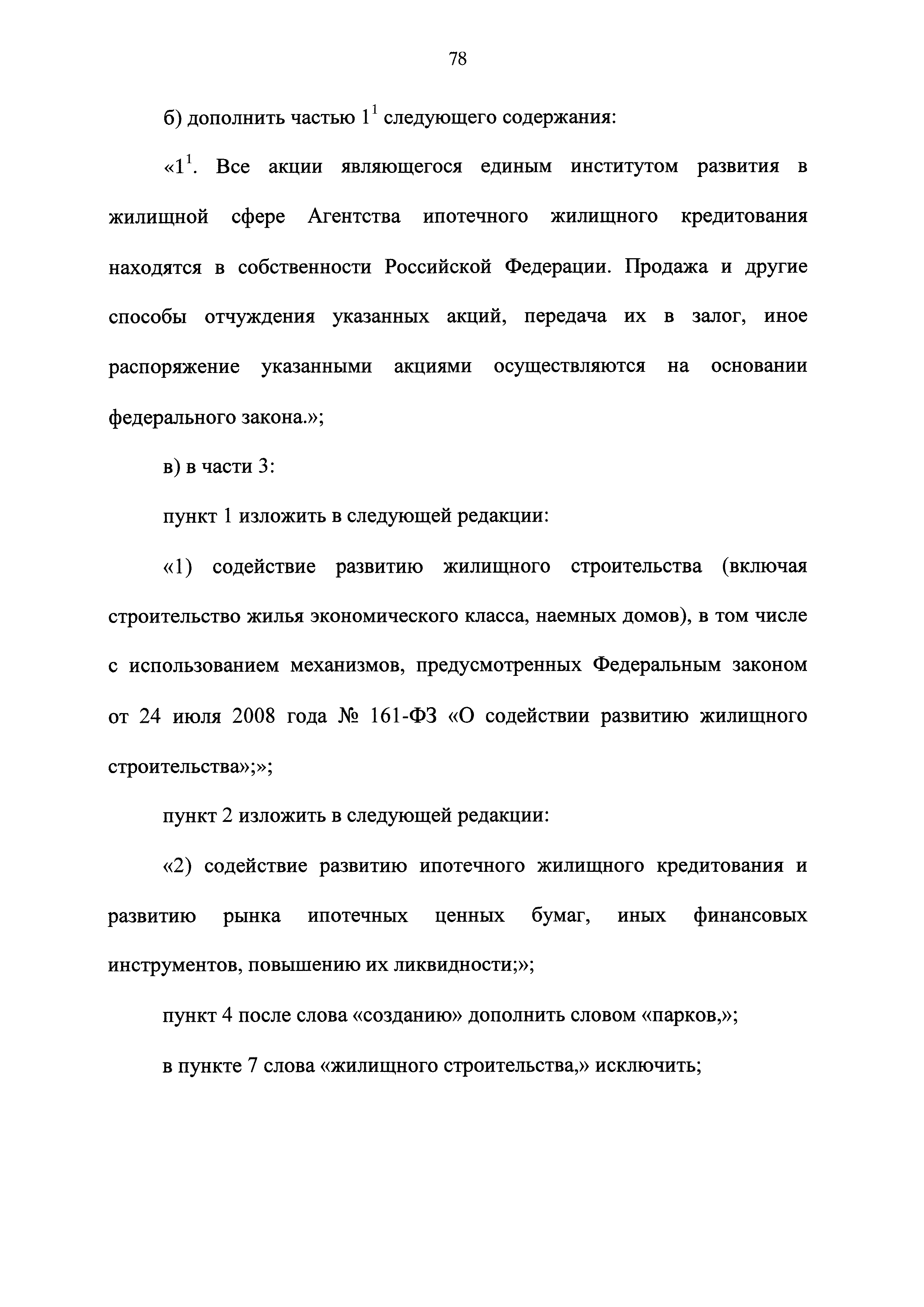 78

б) дополнить частью $1^1$ следующего содержания:

«$1^1$. Все акции являющегося единым институтом развития в жилищной сфере Агентства ипотечного жилищного кредитования находятся в собственности Российской Федерации. Продажа и другие способы отчуждения указанных акций, передача их в залог, иное распоряжение указанными акциями осуществляются на основании федерального закона.»;

в) в части 3:

пункт 1 изложить в следующей редакции:

«1) содействие развитию жилищного строительства (включая строительство жилья экономического класса, наемных домов), в том числе с использованием механизмов, предусмотренных Федеральным законом от 24 июля 2008 года № 161-ФЗ «О содействии развитию жилищного строительства»;»;

пункт 2 изложить в следующей редакции:

«2) содействие развитию ипотечного жилищного кредитования и развитию рынка ипотечных ценных бумаг, иных финансовых инструментов, повышению их ликвидности;»;

пункт 4 после слова «созданию» дополнить словом «парков,»;

в пункте 7 слова «жилищного строительства,» исключить;